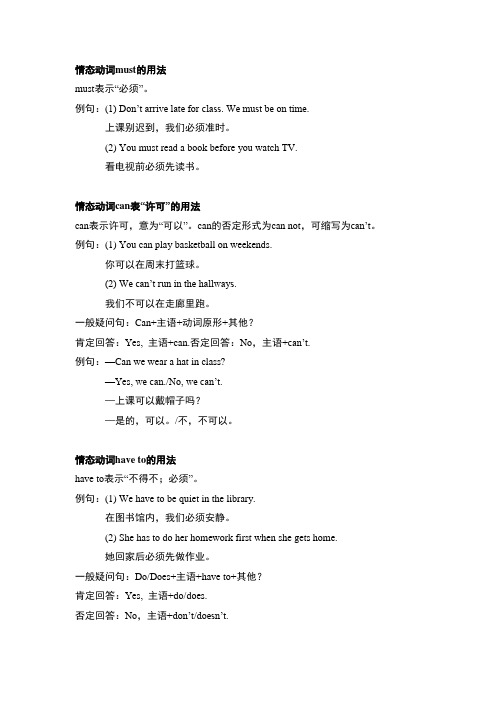 情态动词must的用法

must表示“必须”。

例句：(1) Don’t arrive late for class. We must be on time.

上课别迟到，我们必须准时。

(2) You must read a book before you watch TV.

看电视前必须先读书。

情态动词can表“许可”的用法

can表示许可，意为“可以”。can的否定形式为can not，可缩写为can’t。

例句：(1) You can play basketball on weekends.

你可以在周末打篮球。

(2) We can’t run in the hallways.

我们不可以在走廊里跑。

一般疑问句：Can+主语+动词原形+其他？

肯定回答：Yes, 主语+can.否定回答：No，主语+can’t.

例句：—Can we wear a hat in class?

—Yes, we can./No, we can’t.

—上课可以戴帽子吗？

—是的，可以。/不，不可以。

情态动词have to的用法

have to表示“不得不；必须”。

例句：(1) We have to be quiet in the library.

在图书馆内，我们必须安静。

(2) She has to do her homework first when she gets home.

她回家后必须先做作业。

一般疑问句：Do/Does+主语+have to+其他？

肯定回答：Yes, 主语+do/does.

否定回答：No，主语+don’t/doesn’t.